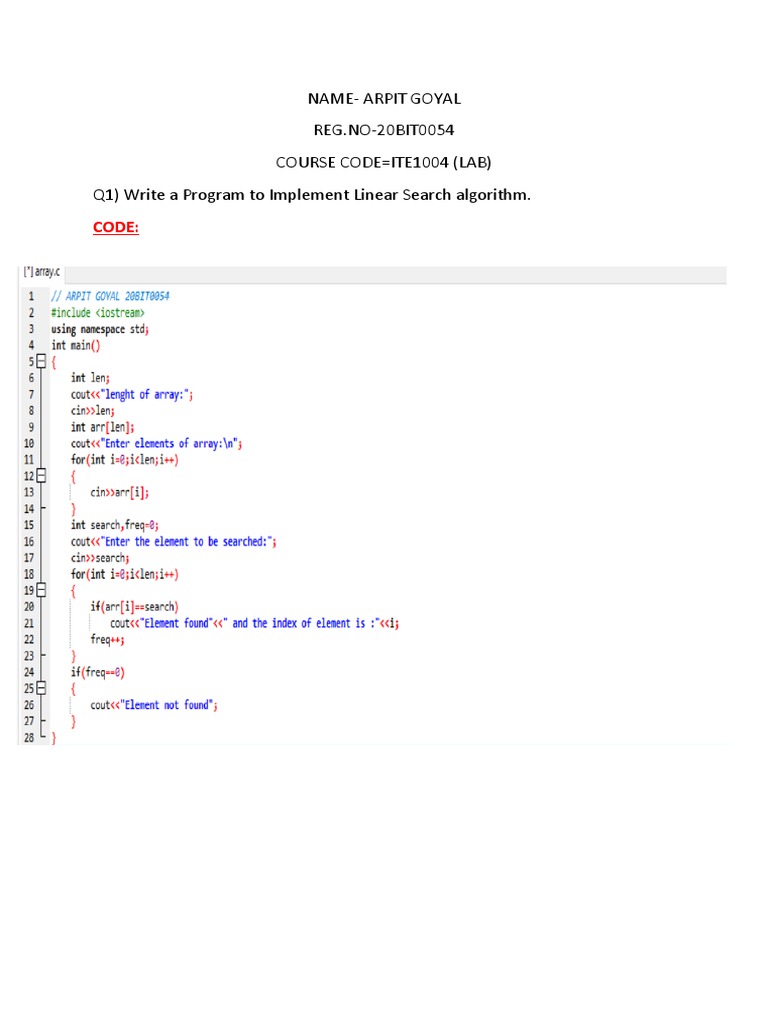 NAME- ARPIT GOYAL

REG.NO-20BIT0054

COURSE CODE=ITE1004 (LAB)

Q1) Write a Program to Implement Linear Search algorithm.

CODE:

[*] array.c

1 // ARPIT GOYAL 20BIT0054
2 #include <iostream>
3 using namespace std;
4 int main()
5 {
6 int len;
7 cout<<"lenght of array:";
8 cin>>len;
9 int arr[len];
10 cout<<"Enter elements of array:\n";
11 for(int i=0;i<len;i++)
12 {
13 cin>>arr[i];
14 }
15 int search,freq=0;
16 cout<<"Enter the element to be searched:";
17 cin>>search;
18 for(int i=0;i<len;i++)
19 {
20 if(arr[i]==search)
21 cout<<"Element found"<<" and the index of element is :"<<i;
22 freq++;
23 }
24 if(freq==0)
25 {
26 cout<<"Element not found";
27 }
28 }